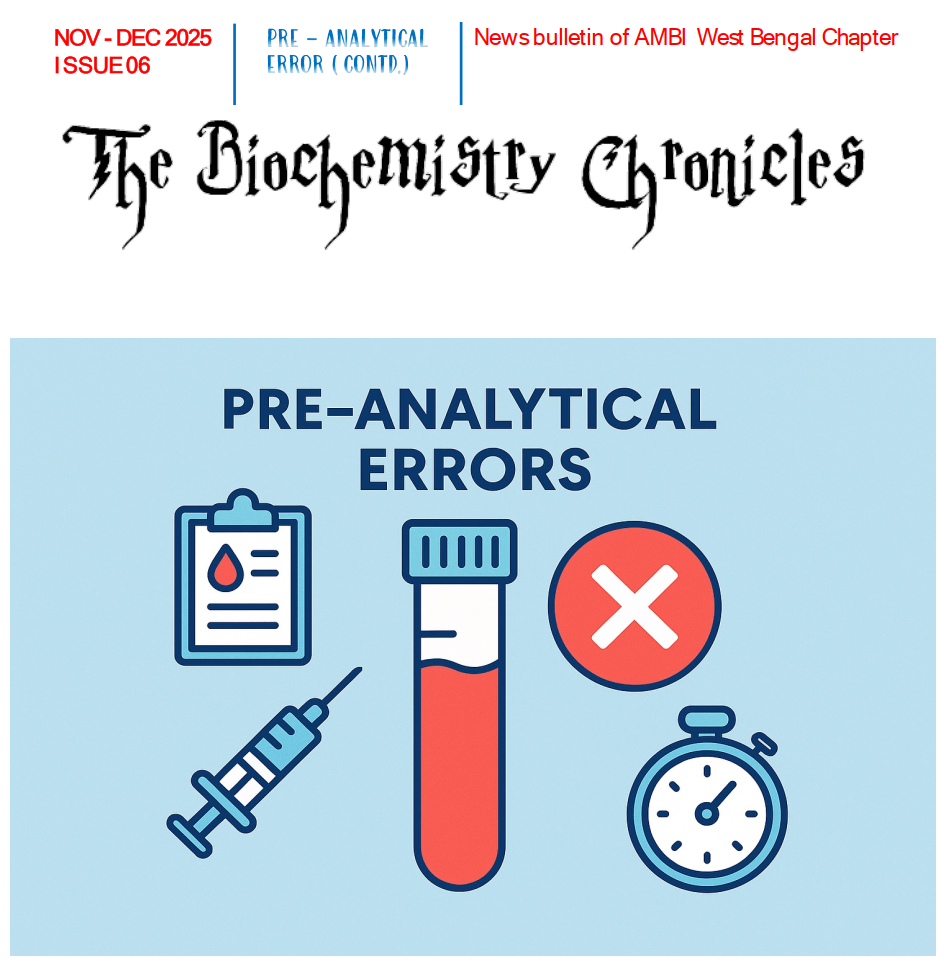 NOV - DEC 2025
ISSUE 06

PRE - ANALYTICAL
ERROR ( CONTD.)

News bulletin of AMBI West Bengal Chapter

The Biochemistry Chronicles

PRE-ANALYTICAL
ERRORS